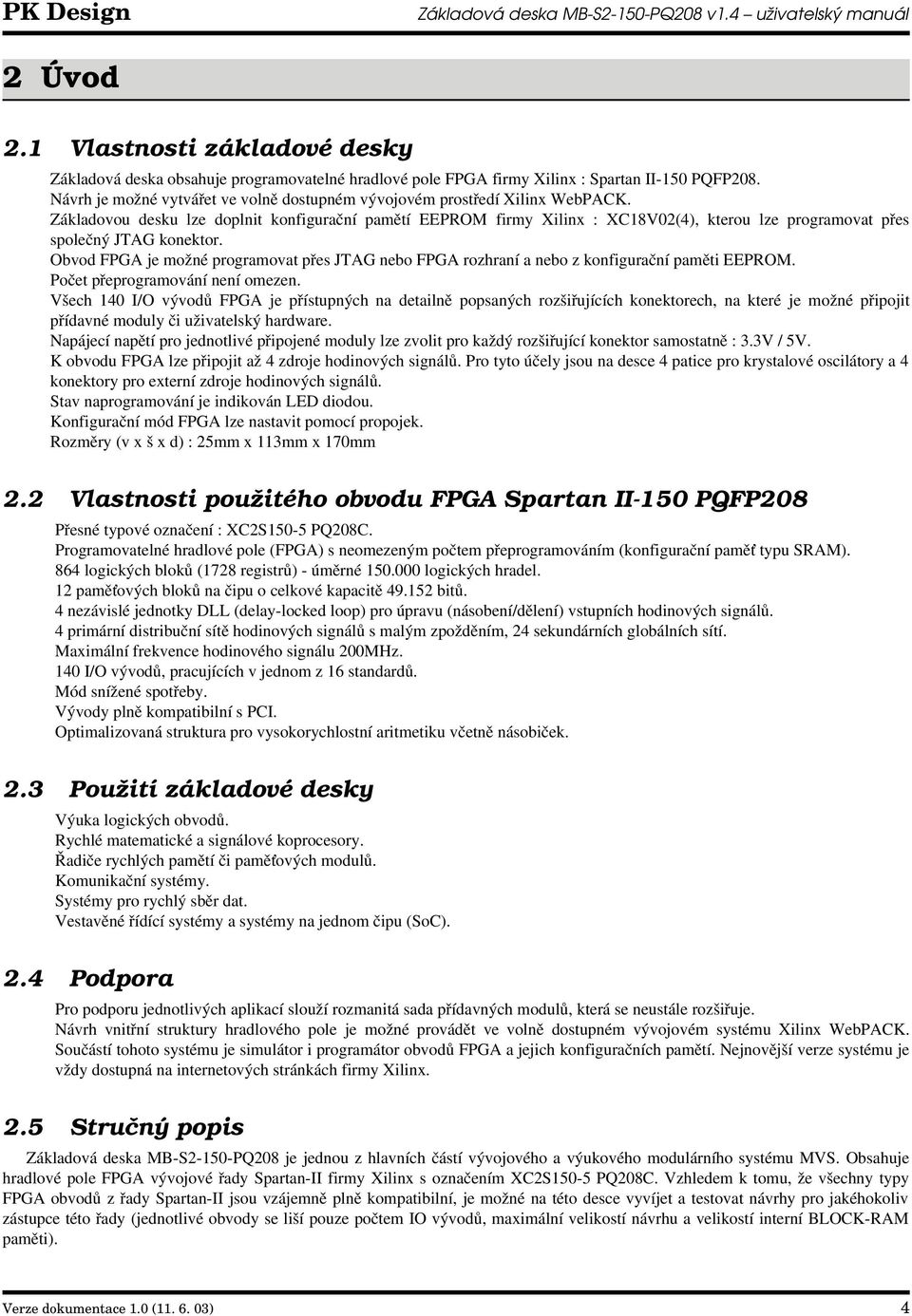 PK Design Základová deska MB-S2-150-PQ208 v1.4 – uživatelský manuál

2 Úvod

2.1 Vlastnosti základové desky

Základová deska obsahuje programovatelné hradlové pole FPGA firmy Xilinx : Spartan II-150 PQFP208.
Návrh je možné vytvářet ve volně dostupném vývojovém prostředí Xilinx WebPACK.
Základovou desku lze doplnit konfigurační pamětí EEPROM firmy Xilinx : XC18V02(4), kterou lze programovat přes společný JTAG konektor.
Obvod FPGA je možné programovat přes JTAG nebo FPGA rozhraní a nebo z konfigurační paměti EEPROM.
Počet přeprogramování není omezen.
Všech 140 I/O vývodů FPGA je přístupných na detailně popsaných rozšiřujících konektorech, na které je možné připojit přídavné moduly či uživatelský hardware.
Napájecí napětí pro jednotlivé připojené moduly lze zvolit pro každý rozšiřující konektor samostatně : 3.3V / 5V.
K obvodu FPGA lze připojit až 4 zdroje hodinových signálů. Pro tyto účely jsou na desce 4 patice pro krystalové oscilátory a 4 konektory pro externí zdroje hodinových signálů.
Stav naprogramování je indikován LED diodou.
Konfigurační mód FPGA lze nastavit pomocí propojek.
Rozměry (v x š x d) : 25mm x 113mm x 170mm

2.2 Vlastnosti použitého obvodu FPGA Spartan II-150 PQFP208

Přesné typové označení : XC2S150-5 PQ208C.
Programovatelné hradlové pole (FPGA) s neomezeným počtem přeprogramováním (konfigurační paměť typu SRAM).
864 logických bloků (1728 registrů) - úměrné 150.000 logických hradel.
12 paměťových bloků na čipu o celkové kapacitě 49.152 bitů.
4 nezávislé jednotky DLL (delay-locked loop) pro úpravu (násobení/dělení) vstupních hodinových signálů.
4 primární distribuční sítě hodinových signálů s malým zpožděním, 24 sekundárních globálních sítí.
Maximální frekvence hodinového signálu 200MHz.
140 I/O vývodů, pracujících v jednom z 16 standardů.
Mód snížené spotřeby.
Vývody plně kompatibilní s PCI.
Optimalizovaná struktura pro vysokorychlostní aritmetiku včetně násobiček.

2.3 Použití základové desky

Výuka logických obvodů.
Rychlé matematické a signálové koprocesory.
Řadiče rychlých pamětí či paměťových modulů.
Komunikační systémy.
Systémy pro rychlý sběr dat.
Vestavěné řídící systémy a systémy na jednom čipu (SoC).

2.4 Podpora

Pro podporu jednotlivých aplikací slouží rozmanitá sada přídavných modulů, která se neustále rozšiřuje.
Návrh vnitřní struktury hradlového pole je možné provádět ve volně dostupném vývojovém systému Xilinx WebPACK. Součástí tohoto systému je simulátor i programátor obvodů FPGA a jejich konfiguračních pamětí. Nejnovější verze systému je vždy dostupná na internetových stránkách firmy Xilinx.

2.5 Stručný popis

Základová deska MB-S2-150-PQ208 je jednou z hlavních částí vývojového a výukového modulárního systému MVS. Obsahuje hradlové pole FPGA vývojové řady Spartan-II firmy Xilinx s označením XC2S150-5 PQ208C. Vzhledem k tomu, že všechny typy FPGA obvodů z řady Spartan-II jsou vzájemně plně kompatibilní, je možné na této desce vyvíjet a testovat návrhy pro jakéhokoliv zástupce této řady (jednotlivé obvody se liší pouze počtem IO vývodů, maximální velikostí návrhu a velikostí interní BLOCK-RAM paměti).

Verze dokumentace 1.0 (11. 6. 03) 4